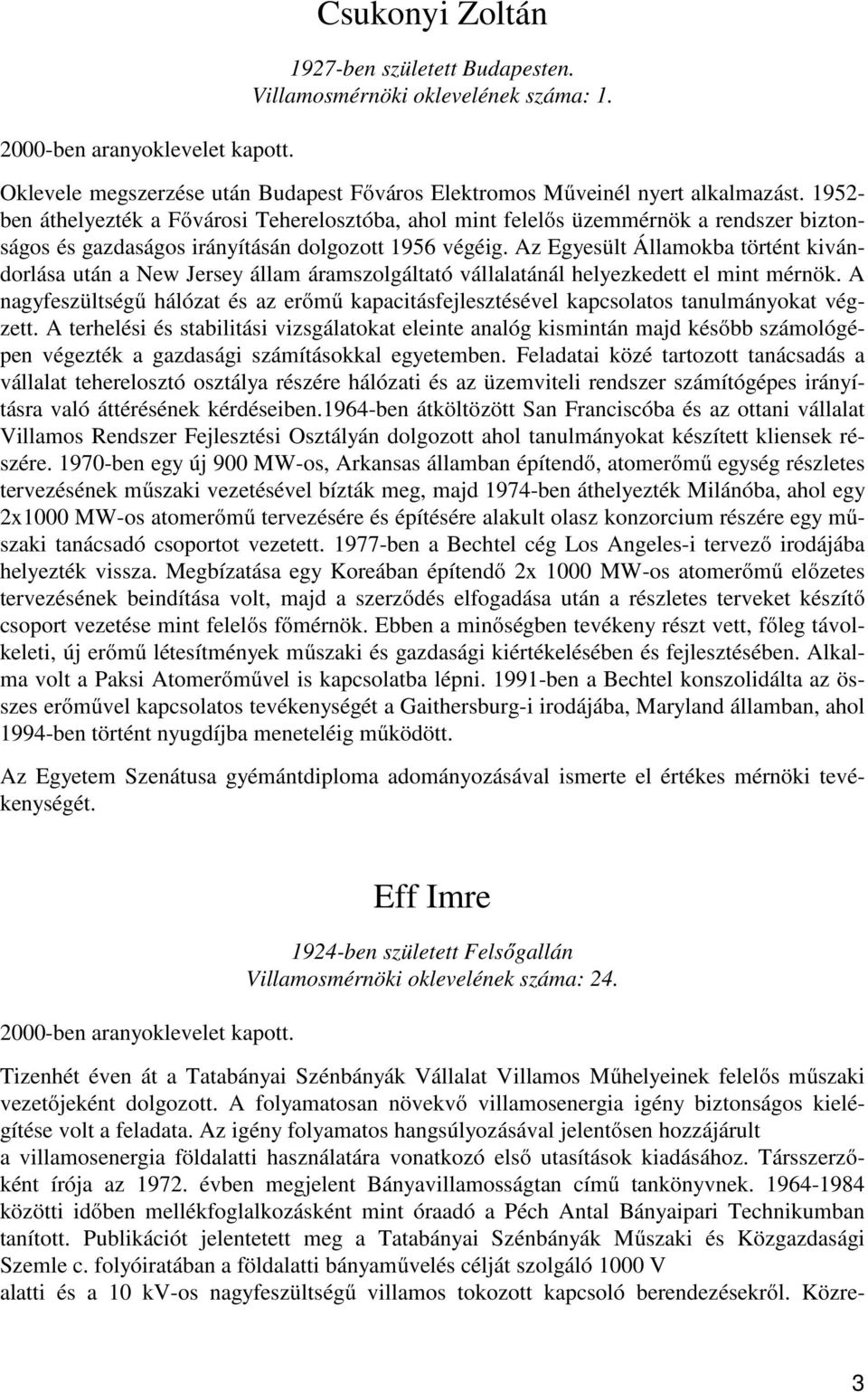 Csukonyi Zoltán

1927-ben született Budapesten.
Villamosmérnöki oklevelének száma: 1.

2000-ben aranyoklevelet kapott.

Oklevele megszerzése után Budapest Főváros Elektromos Műveinél nyert alkalmazást. 1952-ben áthelyezték a Fővárosi Teherelosztóba, ahol mint felelős üzemmérnök a rendszer biztonságos és gazdaságos irányításán dolgozott 1956 végéig. Az Egyesült Államokba történt kivándorlása után a New Jersey állam áramszolgáltató vállalatánál helyezkedett el mint mérnök. A nagyfeszültségű hálózat és az erőmű kapacitásfejlesztésével kapcsolatos tanulmányokat végzett. A terhelési és stabilitási vizsgálatokat eleinte analóg kismintán majd később számológépen végezték a gazdasági számításokkal egyetemben. Feladatai közé tartozott tanácsadás a vállalat teherelosztó osztálya részére hálózati és az üzemviteli rendszer számítógépes irányításra való áttérésének kérdéseiben.1964-ben átköltözött San Franciscóba és az ottani vállalat Villamos Rendszer Fejlesztési Osztályán dolgozott ahol tanulmányokat készített kliensek részére. 1970-ben egy új 900 MW-os, Arkansas államban építendő, atomerőmű egység részletes tervezésének műszaki vezetésével bízták meg, majd 1974-ben áthelyezték Milánóba, ahol egy 2x1000 MW-os atomerőmű tervezésére és építésére alakult olasz konzorcium részére egy műszaki tanácsadó csoportot vezetett. 1977-ben a Bechtel cég Los Angeles-i tervező irodájába helyezték vissza. Megbízatása egy Koreában építendő 2x 1000 MW-os atomerőmű előzetes tervezésének beindítása volt, majd a szerződés elfogadása után a részletes terveket készítő csoport vezetése mint felelős főmérnök. Ebben a minőségben tevékeny részt vett, főleg távolkeleti, új erőmű létesítmények műszaki és gazdasági kiértékelésében és fejlesztésében. Alkalma volt a Paksi Atomerőművel is kapcsolatba lépni. 1991-ben a Bechtel konszolidálta az összes erőművel kapcsolatos tevékenységét a Gaithersburg-i irodájába, Maryland államban, ahol 1994-ben történt nyugdíjba meneteléig működött.

Az Egyetem Szenátusa gyémántdiploma adományozásával ismerte el értékes mérnöki tevékenységét.

Eff Imre

1924-ben született Felsőgallán
Villamosmérnöki oklevelének száma: 24.

2000-ben aranyoklevelet kapott.

Tizenhét éven át a Tatabányai Szénbányák Vállalat Villamos Műhelyeinek felelős műszaki vezetőjeként dolgozott. A folyamatosan növekvő villamosenergia igény biztonságos kielégítése volt a feladata. Az igény folyamatos hangsúlyozásával jelentősen hozzájárult a villamosenergia földalatti használatára vonatkozó első utasítások kiadásához. Társszerzőként írója az 1972. évben megjelent Bányavillamosságtan című tankönyvnek. 1964-1984 közötti időben mellékfoglalkozásként mint óraadó a Péch Antal Bányaipari Technikumban tanított. Publikációt jelentetett meg a Tatabányai Szénbányák Műszaki és Közgazdasági Szemle c. folyóiratában a földalatti bányaművelés célját szolgáló 1000 V alatti és a 10 kV-os nagyfeszültségű villamos tokozott kapcsoló berendezésekről. Közre-

3